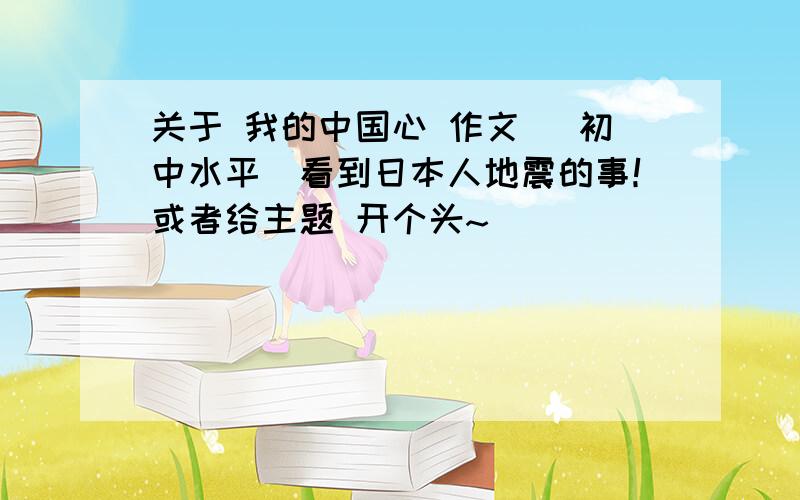 关于 我的中国心 作文 (初中水平)看到日本人地震的事!或者给主题 开个头~